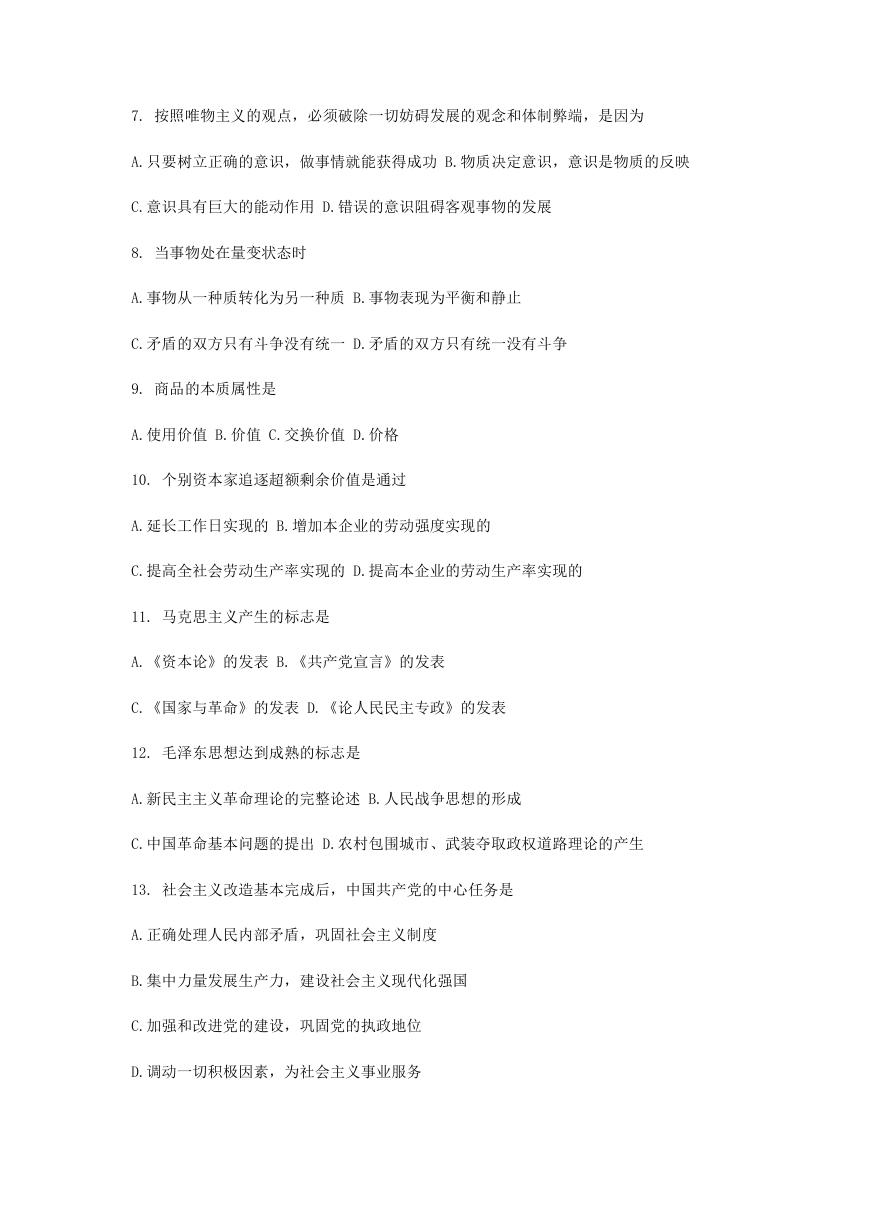 7. 按照唯物主义的观点，必须破除一切妨碍发展的观念和体制弊端，是因为

A.只要树立正确的意识，做事情就能获得成功 B.物质决定意识，意识是物质的反映

C.意识具有巨大的能动作用 D.错误的意识阻碍客观事物的发展

8. 当事物处在量变状态时

A.事物从一种质转化为另一种质 B.事物表现为平衡和静止

C.矛盾的双方只有斗争没有统一 D.矛盾的双方只有统一没有斗争

9. 商品的本质属性是

A.使用价值 B.价值 C.交换价值 D.价格

10. 个别资本家追逐超额剩余价值是通过

A.延长工作日实现的 B.增加本企业的劳动强度实现的

C.提高全社会劳动生产率实现的 D.提高本企业的劳动生产率实现的

11. 马克思主义产生的标志是

A.《资本论》的发表 B.《共产党宣言》的发表

C.《国家与革命》的发表 D.《论人民民主专政》的发表

12. 毛泽东思想达到成熟的标志是

A.新民主主义革命理论的完整论述 B.人民战争思想的形成

C.中国革命基本问题的提出 D.农村包围城市、武装夺取政权道路理论的产生

13. 社会主义改造基本完成后，中国共产党的中心任务是

A.正确处理人民内部矛盾，巩固社会主义制度

B.集中力量发展生产力，建设社会主义现代化强国

C.加强和改进党的建设，巩固党的执政地位

D.调动一切积极因素，为社会主义事业服务